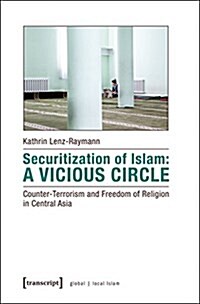 Kathrin Lenz-Raymann

Securitization of Islam:
A VICIOUS CIRCLE

Counter-Terrorism and Freedom of Religion in Central Asia

[transcript] global | local Islam